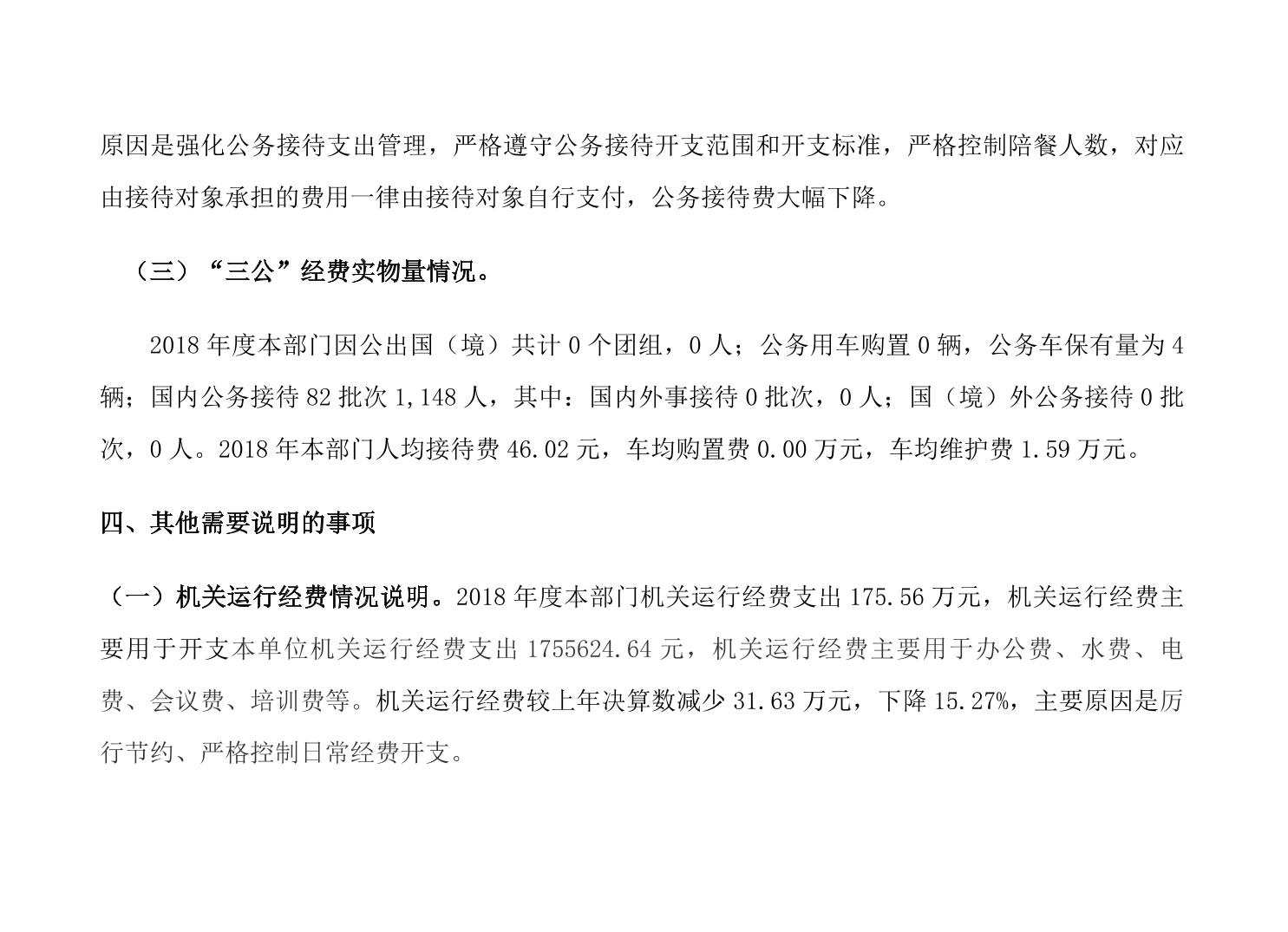 原因是强化公务接待支出管理，严格遵守公务接待开支范围和开支标准，严格控制陪餐人数，对应由接待对象承担的费用一律由接待对象自行支付，公务接待费大幅下降。

（三）“三公”经费实物量情况。

2018 年度本部门因公出国（境）共计 0 个团组，0 人；公务用车购置 0 辆，公务车保有量为 4 辆；国内公务接待 82 批次 1,148 人，其中：国内外事接待 0 批次，0 人；国（境）外公务接待 0 批次，0 人。2018 年本部门人均接待费 46.02 元，车均购置费 0.00 万元，车均维护费 1.59 万元。

四、其他需要说明的事项

（一）机关运行经费情况说明。2018 年度本部门机关运行经费支出 175.56 万元，机关运行经费主要用于开支本单位机关运行经费支出 1755624.64 元，机关运行经费主要用于办公费、水费、电费、会议费、培训费等。机关运行经费较上年决算数减少 31.63 万元，下降 15.27%，主要原因是厉行节约、严格控制日常经费开支。